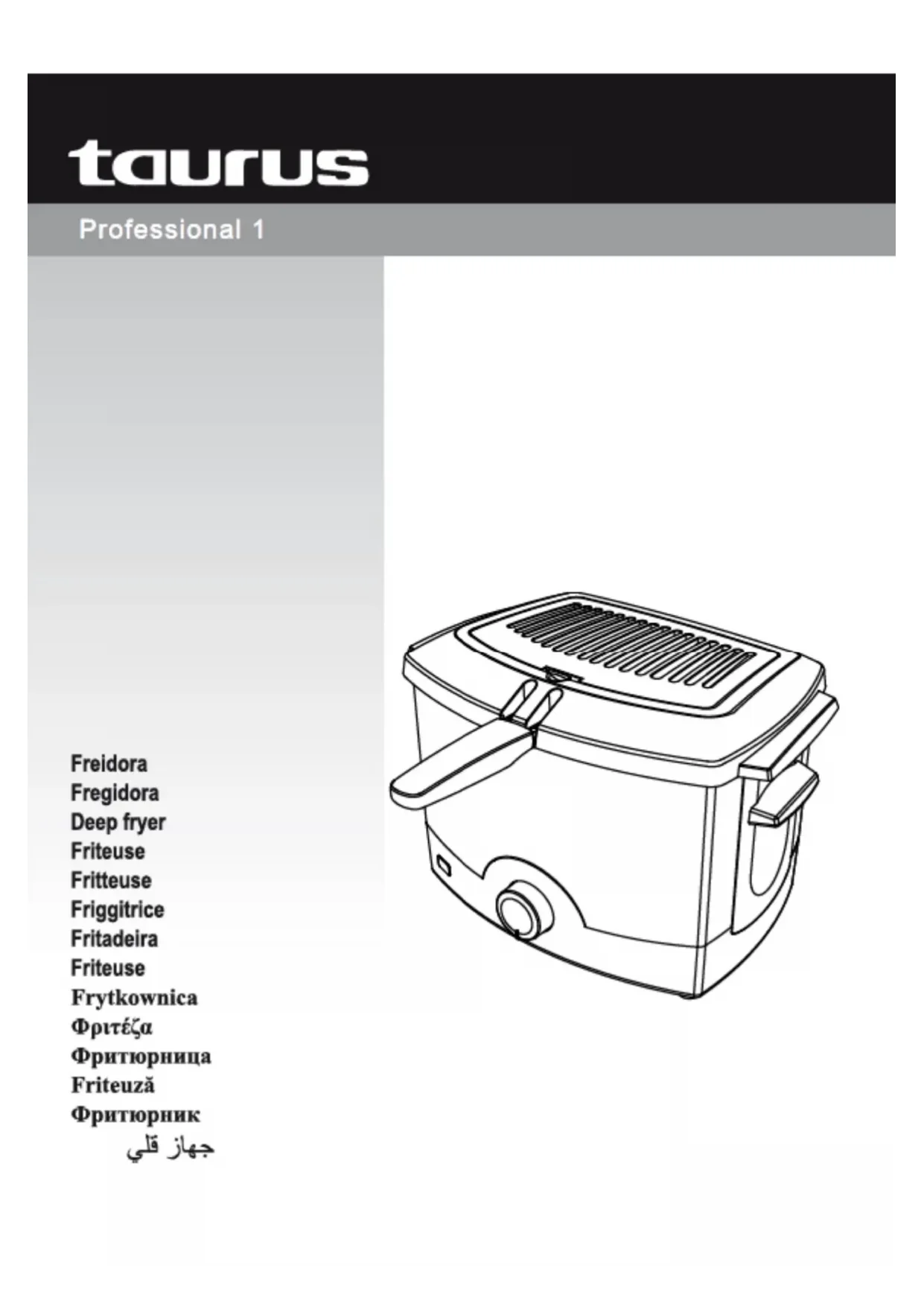 taurus

Professional 1

Freidora
Fregidora
Deep fryer
Friteuse
Fritteuse
Friggitrice
Fritadeira
Friteuse
Frytkownica
Φριτέζα
Фритюрница
Friteuză
Фритюрник
جهاز قلي